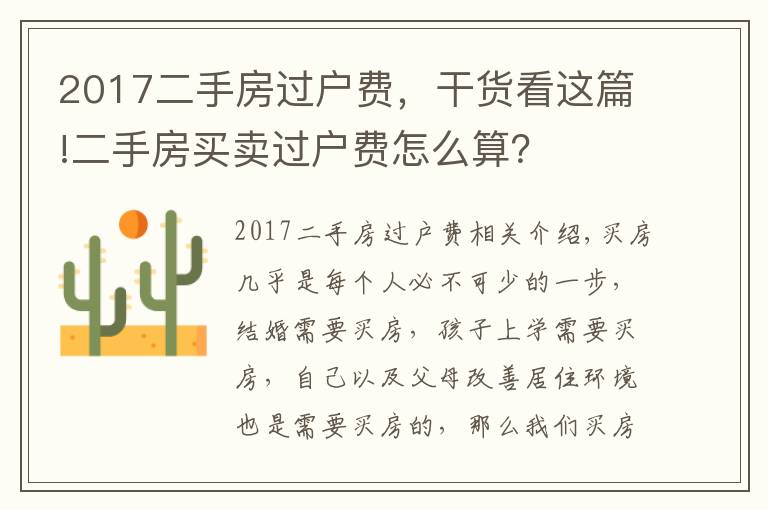 2017二手房过户费，干货看这篇!二手房买卖过户费怎么算?

2017二手房过户费相关介绍，买房几乎是每个人必不可少的一步，结婚需要买房，孩子上学需要买房，自己以及父母改善居住环境也是需要买房的，那么我们买房